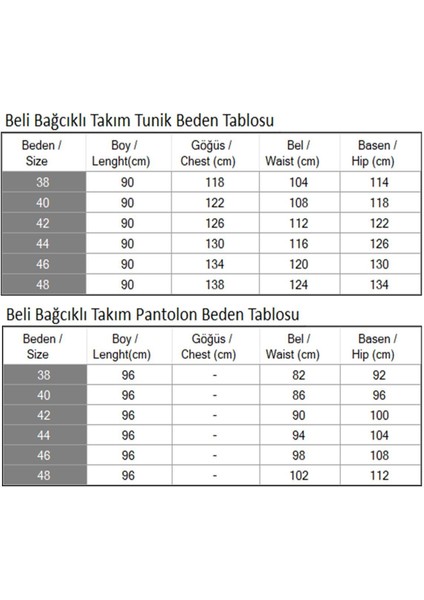 Beli Bağcıklı Takım Tunik Beden Tablosu

| Beden / Size | Boy / Lenght(cm) | Göğüs / Chest (cm) | Bel / Waist (cm) | Basen / Hip (cm) |
|---|---|---|---|---|
| 38 | 90 | 118 | 104 | 114 |
| 40 | 90 | 122 | 108 | 118 |
| 42 | 90 | 126 | 112 | 122 |
| 44 | 90 | 130 | 116 | 126 |
| 46 | 90 | 134 | 120 | 130 |
| 48 | 90 | 138 | 124 | 134 |

Beli Bağcıklı Takım Pantolon Beden Tablosu

| Beden / Size | Boy / Lenght(cm) | Göğüs / Chest (cm) | Bel / Waist (cm) | Basen / Hip (cm) |
|---|---|---|---|---|
| 38 | 96 | - | 82 | 92 |
| 40 | 96 | - | 86 | 96 |
| 42 | 96 | - | 90 | 100 |
| 44 | 96 | - | 94 | 104 |
| 46 | 96 | - | 98 | 108 |
| 48 | 96 | - | 102 | 112 |